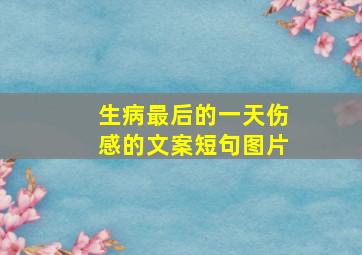 生病最后的一天伤感的文案短句图片